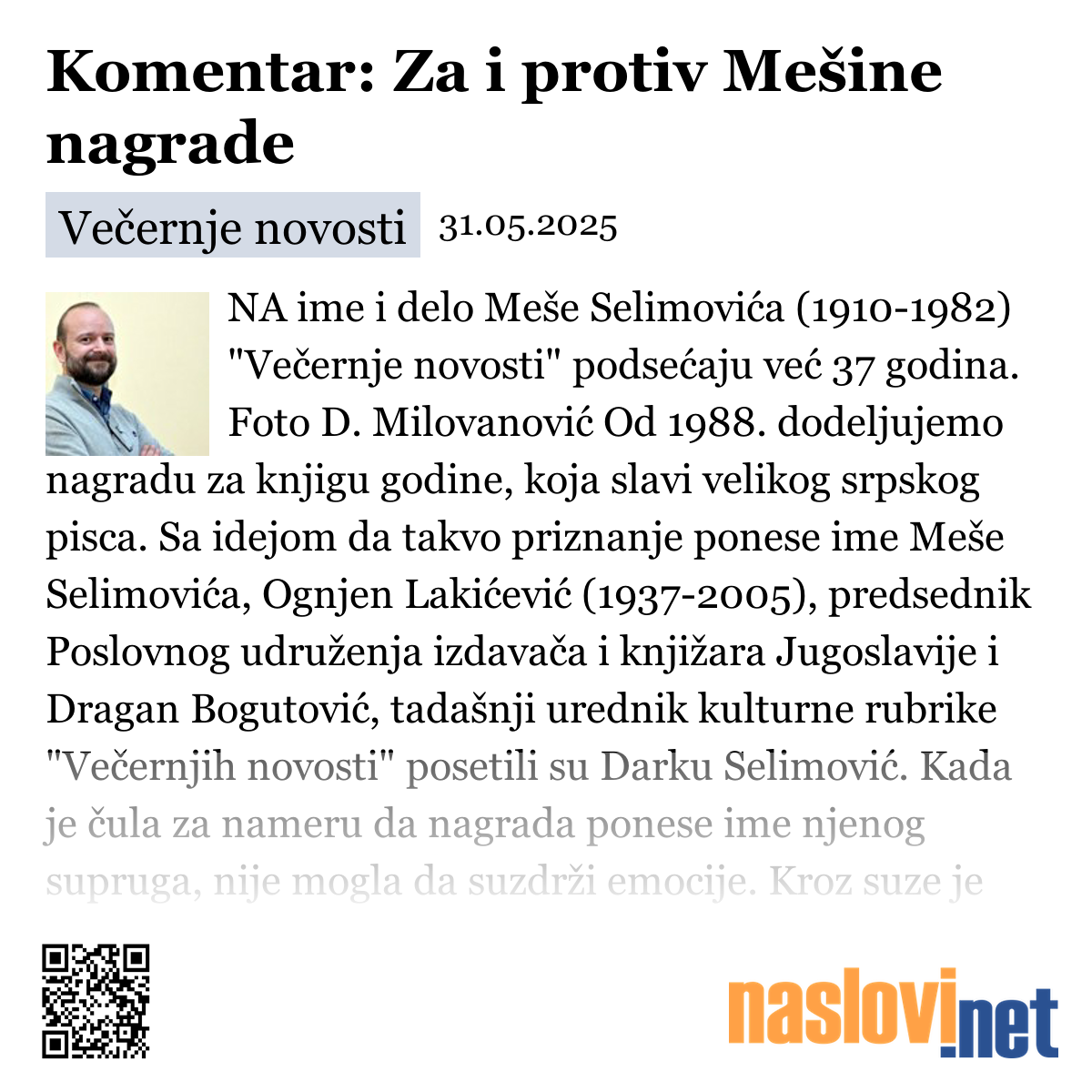 Komentar: Za i protiv Mešine nagrade

Večernje novosti 31.05.2025

NA ime i delo Meše Selimovića (1910-1982) "Večernje novosti" podsećaju već 37 godina. Foto D. Milovanović Od 1988. dodeljujemo nagradu za knjigu godine, koja slavi velikog srpskog pisca. Sa idejom da takvo priznanje ponese ime Meše Selimovića, Ognjen Lakićević (1937-2005), predsednik Poslovnog udruženja izdavača i knjižara Jugoslavije i Dragan Bogutović, tadašnji urednik kulturne rubrike "Večernjih novosti" posetili su Darku Selimović. Kada je čula za nameru da nagrada ponese ime njenog supruga, nije mogla da suzdrži emocije. Kroz suze je

naslovi.net